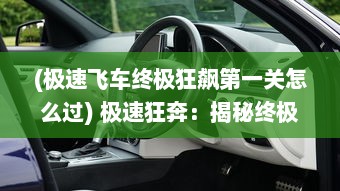 (极速飞车终极狂飙第一关怎么过) 极速狂奔：揭秘终极